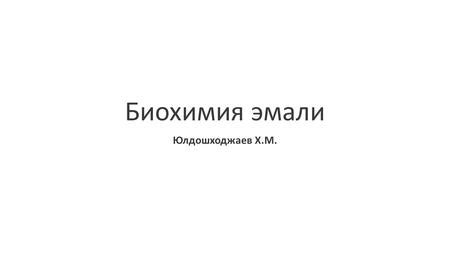 Биохимия эмали

Юлдошходжаев Х.М.